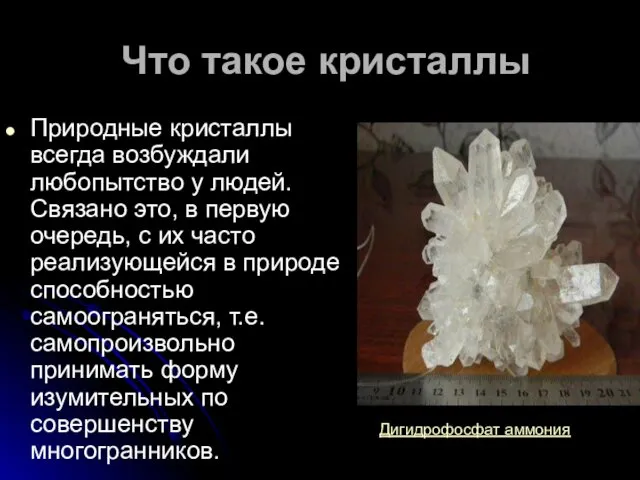 Что такое кристаллы

Природные кристаллы всегда возбуждали любопытство у людей. Связано это, в первую очередь, с их часто реализующейся в природе способностью самоограняться, т.е. самопроизвольно принимать форму изумительных по совершенству многогранников.

9 10 11 12 13 14 15 16 17 18 19 20 21

Дигидрофосфат аммония